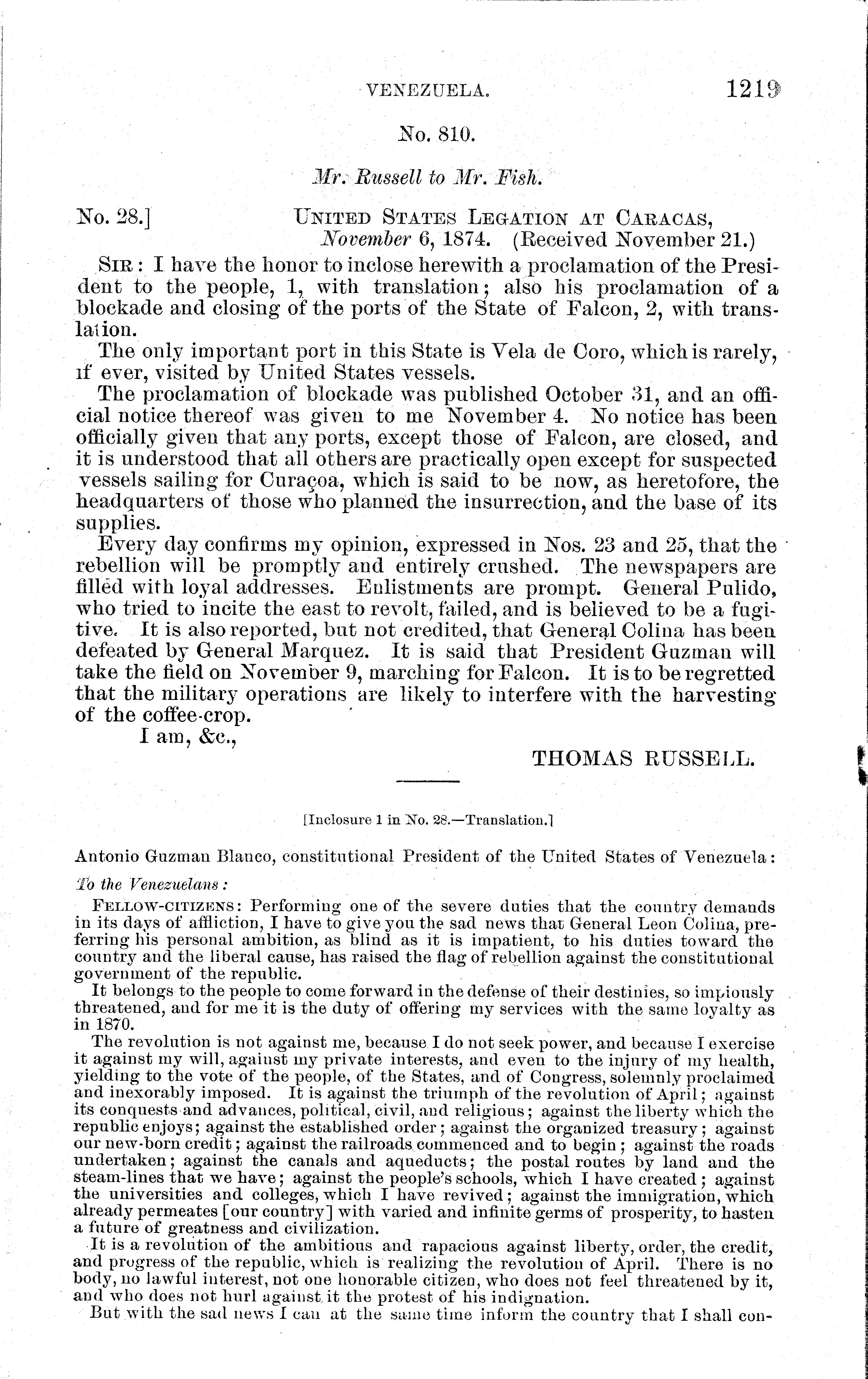 VENEZUELA. 1219

No. 810.

Mr. Russell to Mr. Fish.

No. 28.] UNITED STATES LEGATION AT CARACAS, November 6, 1874. (Received November 21.)

SIR: I have the honor to inclose herewith a proclamation of the President to the people, 1, with translation; also his proclamation of a blockade and closing of the ports of the State of Falcon, 2, with translation.

The only important port in this State is Vela de Coro, which is rarely, if ever, visited by United States vessels.

The proclamation of blockade was published October 31, and an official notice thereof was given to me November 4. No notice has been officially given that any ports, except those of Falcon, are closed, and it is understood that all others are practically open except for suspected vessels sailing for Curaçoa, which is said to be now, as heretofore, the headquarters of those who planned the insurrection, and the base of its supplies.

Every day confirms my opinion, expressed in Nos. 23 and 25, that the rebellion will be promptly and entirely crushed. The newspapers are filled with loyal addresses. Enlistments are prompt. General Pulido, who tried to incite the east to revolt, failed, and is believed to be a fugitive. It is also reported, but not credited, that General Colina has been defeated by General Marquez. It is said that President Guzman will take the field on November 9, marching for Falcon. It is to be regretted that the military operations are likely to interfere with the harvesting of the coffee-crop.

I am, &c.,

THOMAS RUSSELL.

[Inclosure 1 in No. 28.—Translation.]

Antonio Guzman Blanco, constitutional President of the United States of Venezuela:

To the Venezuelans:

FELLOW-CITIZENS: Performing one of the severe duties that the country demands in its days of affliction, I have to give you the sad news that General Leon Colina, preferring his personal ambition, as blind as it is impatient, to his duties toward the country and the liberal cause, has raised the flag of rebellion against the constitutional government of the republic.

It belongs to the people to come forward in the defense of their destinies, so impiously threatened, and for me it is the duty of offering my services with the same loyalty as in 1870.

The revolution is not against me, because I do not seek power, and because I exercise it against my will, against my private interests, and even to the injury of my health, yielding to the vote of the people, of the States, and of Congress, solemnly proclaimed and inexorably imposed. It is against the triumph of the revolution of April; against its conquests and advances, political, civil, and religious; against the liberty which the republic enjoys; against the established order; against the organized treasury; against our new-born credit; against the railroads commenced and to begin; against the roads undertaken; against the canals and aqueducts; the postal routes by land and the steam-lines that we have; against the people's schools, which I have created; against the universities and colleges, which I have revived; against the immigration, which already permeates [our country] with varied and infinite germs of prosperity, to hasten a future of greatness and civilization.

It is a revolution of the ambitious and rapacious against liberty, order, the credit, and progress of the republic, which is realizing the revolution of April. There is no body, no lawful interest, not one honorable citizen, who does not feel threatened by it, and who does not hurl against it the protest of his indignation.

But with the sad news I can at the same time inform the country that I shall con-